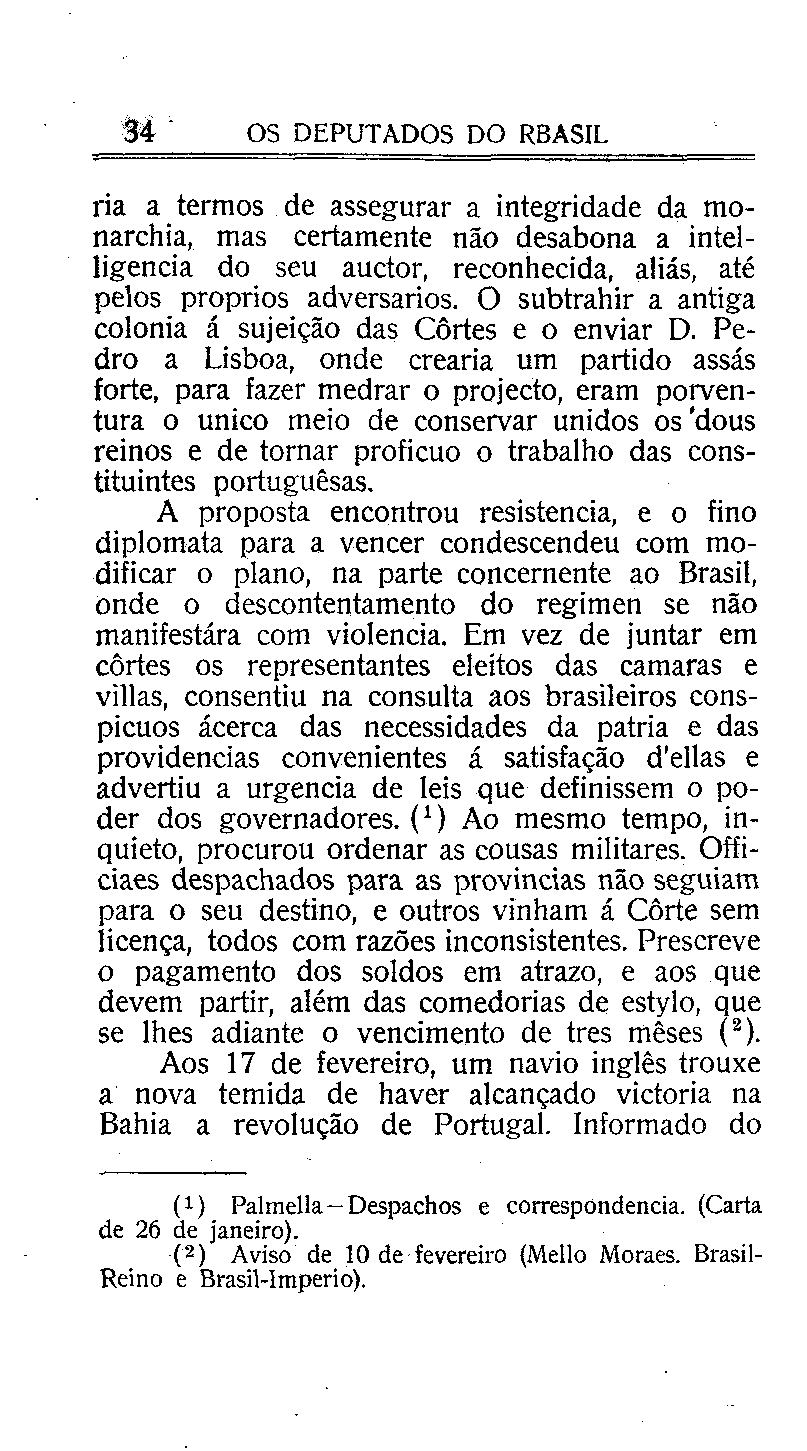 34 OS DEPUTADOS DO RBASIL

ria a termos de assegurar a integridade da monarchia, mas certamente não desabona a intelligencia do seu auctor, reconhecida, aliás, até pelos proprios adversarios. O subtrahir a antiga colonia á sujeição das Côrtes e o enviar D. Pedro a Lisboa, onde crearia um partido assás forte, para fazer medrar o projecto, eram porventura o unico meio de conservar unidos os dous reinos e de tornar proficuo o trabalho das constituintes portuguêsas.

A proposta encontrou resistencia, e o fino diplomata para a vencer condescendeu com modificar o plano, na parte concernente ao Brasil, onde o descontentamento do regimen se não manifestára com violencia. Em vez de juntar em côrtes os representantes eleitos das camaras e villas, consentiu na consulta aos brasileiros conspicuos ácerca das necessidades da patria e das providencias convenientes á satisfação d'ellas e advertiu a urgencia de leis que definissem o poder dos governadores. ($^1$) Ao mesmo tempo, inquieto, procurou ordenar as cousas militares. Officiaes despachados para as provincias não seguiam para o seu destino, e outros vinham á Côrte sem licença, todos com razões inconsistentes. Prescreve o pagamento dos soldos em atrazo, e aos que devem partir, além das comedorias de estylo, que se lhes adiante o vencimento de tres mêses ($^2$).

Aos 17 de fevereiro, um navio inglês trouxe a nova temida de haver alcançado victoria na Bahia a revolução de Portugal. Informado do

($^1$) Palmella—Despachos e correspondencia. (Carta de 26 de janeiro).
($^2$) Aviso de 10 de fevereiro (Mello Moraes. Brasil-Reino e Brasil-Imperio).